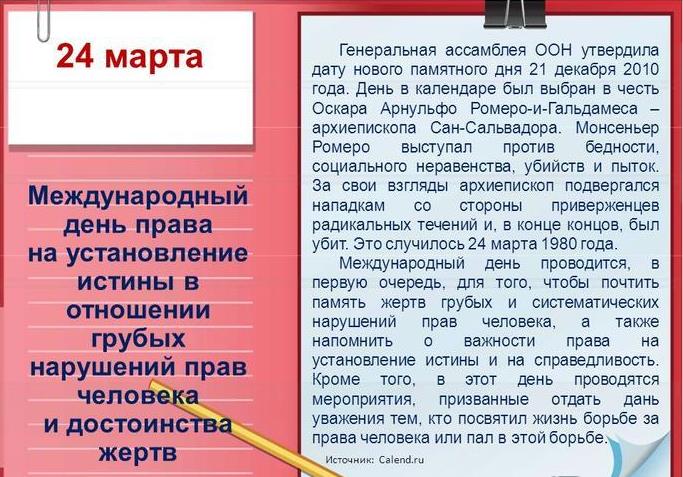 24 марта

Международный
день права
на установление
истины в
отношении
грубых
нарушений прав
человека
и достоинства
жертв

Генеральная ассамблея ООН утвердила дату нового памятного дня 21 декабря 2010 года. День в календаре был выбран в честь Оскара Арнульфо Ромеро-и-Гальдамеса – архиепископа Сан-Сальвадора. Монсеньер Ромеро выступал против бедности, социального неравенства, убийств и пыток. За свои взгляды архиепископ подвергался нападкам со стороны приверженцев радикальных течений и, в конце концов, был убит. Это случилось 24 марта 1980 года.

Международный день проводится, в первую очередь, для того, чтобы почтить память жертв грубых и систематических нарушений прав человека, а также напомнить о важности права на установление истины и на справедливость. Кроме того, в этот день проводятся мероприятия, призванные отдать дань уважения тем, кто посвятил жизнь борьбе за права человека или пал в этой борьбе.

Источник: Calend.ru